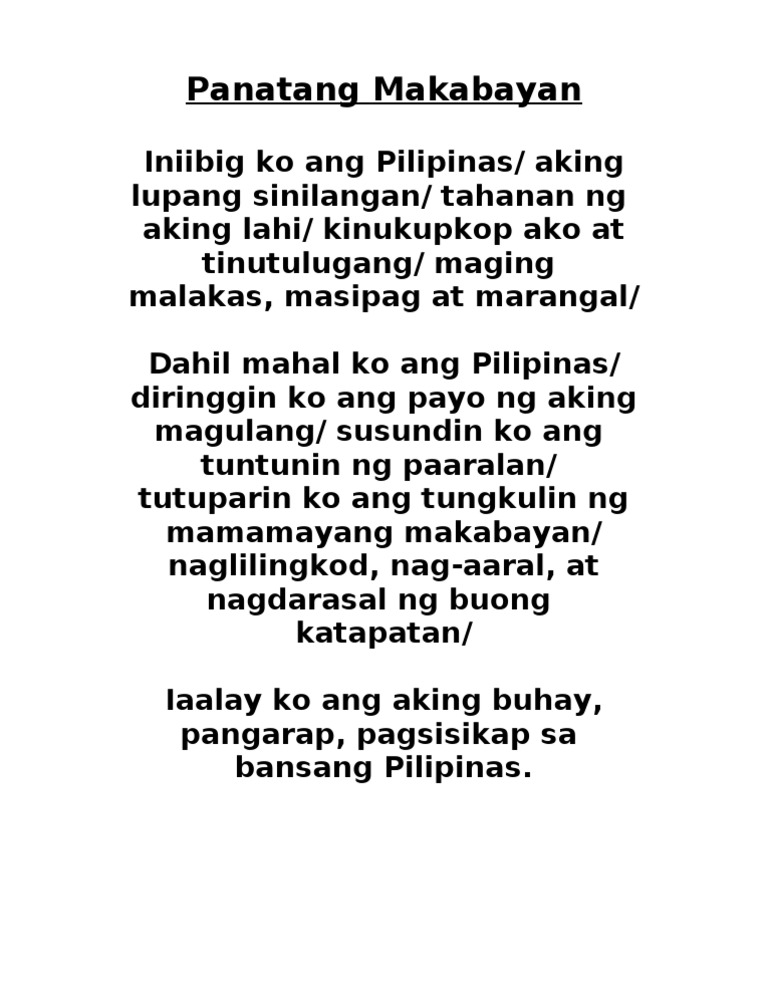 Panatang Makabayan

Iniibig ko ang Pilipinas/ aking lupang sinilangan/ tahanan ng aking lahi/ kinukupkop ako at tinutulugang/ maging malakas, masipag at marangal/

Dahil mahal ko ang Pilipinas/ diringgin ko ang payo ng aking magulang/ susundin ko ang tuntunin ng paaralan/ tutuparin ko ang tungkulin ng mamamayang makabayan/ naglilingkod, nag-aaral, at nagdarasal ng buong katapatan/

Iaalay ko ang aking buhay, pangarap, pagsisikap sa bansang Pilipinas.